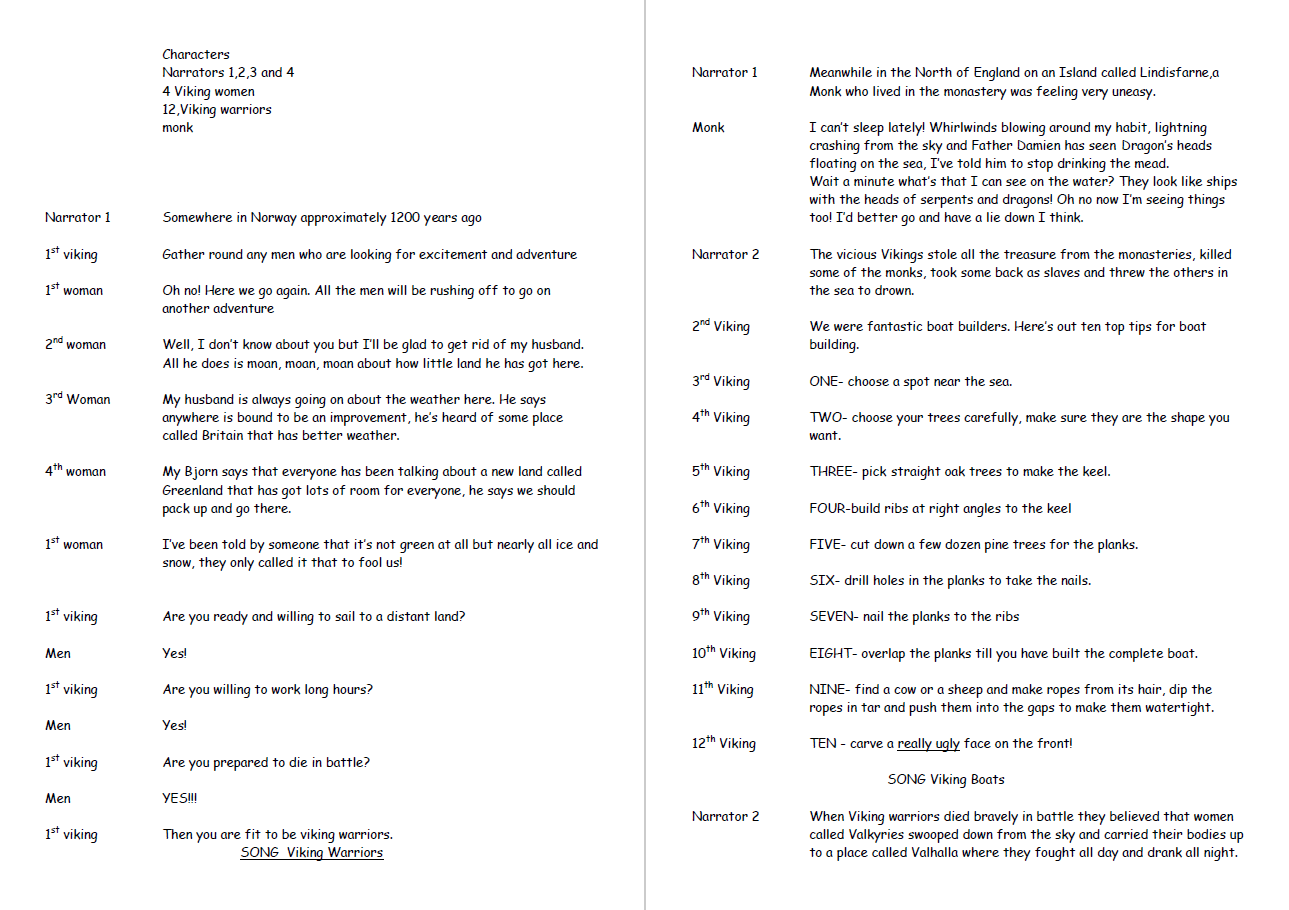 Characters
Narrators 1,2,3 and 4
4 Viking women
12,Viking warriors
monk

Narrator 1 Somewhere in Norway approximately 1200 years ago

1$^{st}$ viking Gather round any men who are looking for excitement and adventure

1$^{st}$ woman Oh no! Here we go again. All the men will be rushing off to go on another adventure

2$^{nd}$ woman Well, I don't know about you but I'll be glad to get rid of my husband. All he does is moan, moan, moan about how little land he has got here.

3$^{rd}$ Woman My husband is always going on about the weather here. He says anywhere is bound to be an improvement, he's heard of some place called Britain that has better weather.

4$^{th}$ woman My Bjorn says that everyone has been talking about a new land called Greenland that has got lots of room for everyone, he says we should pack up and go there.

1$^{st}$ woman I've been told by someone that it's not green at all but nearly all ice and snow, they only called it that to fool us!

1$^{st}$ viking Are you ready and willing to sail to a distant land?

Men Yes!

1$^{st}$ viking Are you willing to work long hours?

Men Yes!

1$^{st}$ viking Are you prepared to die in battle?

Men YES!!!

1$^{st}$ viking Then you are fit to be viking warriors.

SONG Viking Warriors

Narrator 1 Meanwhile in the North of England on an Island called Lindisfarne,a Monk who lived in the monastery was feeling very uneasy.

Monk I can't sleep lately! Whirlwinds blowing around my habit, lightning crashing from the sky and Father Damien has seen Dragon's heads floating on the sea, I've told him to stop drinking the mead.
Wait a minute what's that I can see on the water? They look like ships with the heads of serpents and dragons! Oh no now I'm seeing things too! I'd better go and have a lie down I think.

Narrator 2 The vicious Vikings stole all the treasure from the monasteries, killed some of the monks, took some back as slaves and threw the others in the sea to drown.

2$^{nd}$ Viking We were fantastic boat builders. Here's out ten top tips for boat building.

3$^{rd}$ Viking ONE- choose a spot near the sea.

4$^{th}$ Viking TWO- choose your trees carefully, make sure they are the shape you want.

5$^{th}$ Viking THREE- pick straight oak trees to make the keel.

6$^{th}$ Viking FOUR-build ribs at right angles to the keel

7$^{th}$ Viking FIVE- cut down a few dozen pine trees for the planks.

8$^{th}$ Viking SIX- drill holes in the planks to take the nails.

9$^{th}$ Viking SEVEN- nail the planks to the ribs

10$^{th}$ Viking EIGHT- overlap the planks till you have built the complete boat.

11$^{th}$ Viking NINE- find a cow or a sheep and make ropes from its hair, dip the ropes in tar and push them into the gaps to make them watertight.

12$^{th}$ Viking TEN - carve a really ugly face on the front!

SONG Viking Boats

Narrator 2 When Viking warriors died bravely in battle they believed that women called Valkyries swooped down from the sky and carried their bodies up to a place called Valhalla where they fought all day and drank all night.